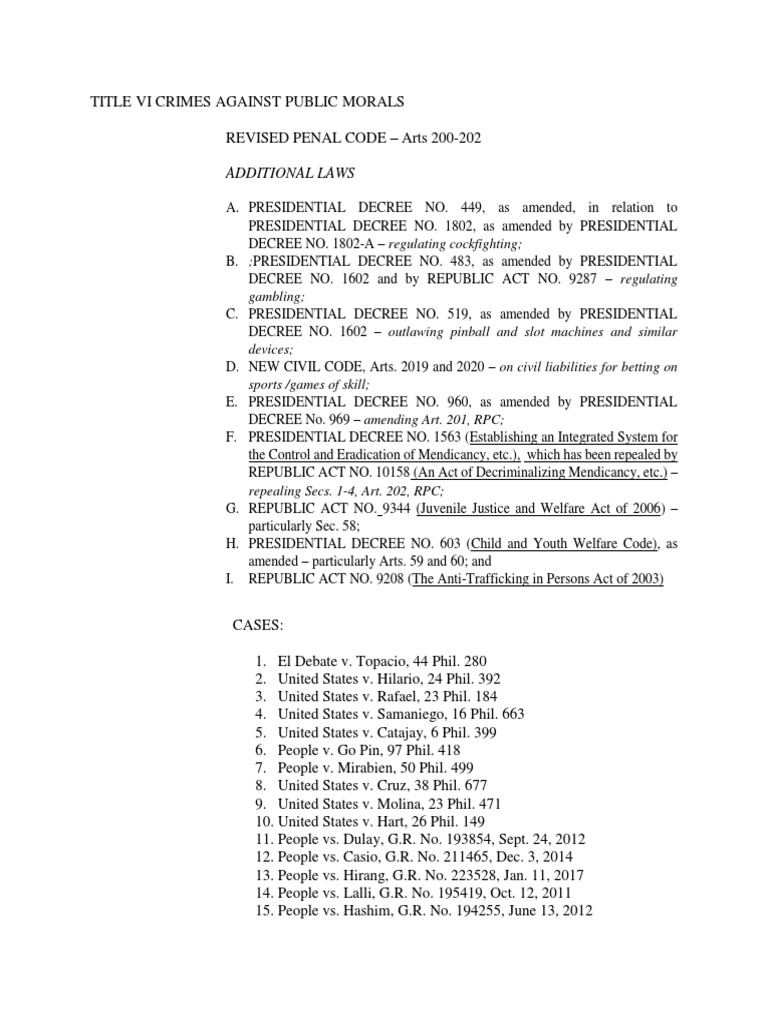 TITLE VI CRIMES AGAINST PUBLIC MORALS

REVISED PENAL CODE – Arts 200-202

ADDITIONAL LAWS

A. PRESIDENTIAL DECREE NO. 449, as amended, in relation to PRESIDENTIAL DECREE NO. 1802, as amended by PRESIDENTIAL DECREE NO. 1802-A – regulating cockfighting;
B. ;PRESIDENTIAL DECREE NO. 483, as amended by PRESIDENTIAL DECREE NO. 1602 and by REPUBLIC ACT NO. 9287 – regulating gambling;
C. PRESIDENTIAL DECREE NO. 519, as amended by PRESIDENTIAL DECREE NO. 1602 – outlawing pinball and slot machines and similar devices;
D. NEW CIVIL CODE, Arts. 2019 and 2020 – on civil liabilities for betting on sports /games of skill;
E. PRESIDENTIAL DECREE NO. 960, as amended by PRESIDENTIAL DECREE No. 969 – amending Art. 201, RPC;
F. PRESIDENTIAL DECREE NO. 1563 (Establishing an Integrated System for the Control and Eradication of Mendicancy, etc.), which has been repealed by REPUBLIC ACT NO. 10158 (An Act of Decriminalizing Mendicancy, etc.) – repealing Secs. 1-4, Art. 202, RPC;
G. REPUBLIC ACT NO. 9344 (Juvenile Justice and Welfare Act of 2006) – particularly Sec. 58;
H. PRESIDENTIAL DECREE NO. 603 (Child and Youth Welfare Code), as amended – particularly Arts. 59 and 60; and
I. REPUBLIC ACT NO. 9208 (The Anti-Trafficking in Persons Act of 2003)

CASES:

1. El Debate v. Topacio, 44 Phil. 280
2. United States v. Hilario, 24 Phil. 392
3. United States v. Rafael, 23 Phil. 184
4. United States v. Samaniego, 16 Phil. 663
5. United States v. Catajay, 6 Phil. 399
6. People v. Go Pin, 97 Phil. 418
7. People v. Mirabien, 50 Phil. 499
8. United States v. Cruz, 38 Phil. 677
9. United States v. Molina, 23 Phil. 471
10. United States v. Hart, 26 Phil. 149
11. People vs. Dulay, G.R. No. 193854, Sept. 24, 2012
12. People vs. Casio, G.R. No. 211465, Dec. 3, 2014
13. People vs. Hirang, G.R. No. 223528, Jan. 11, 2017
14. People vs. Lalli, G.R. No. 195419, Oct. 12, 2011
15. People vs. Hashim, G.R. No. 194255, June 13, 2012